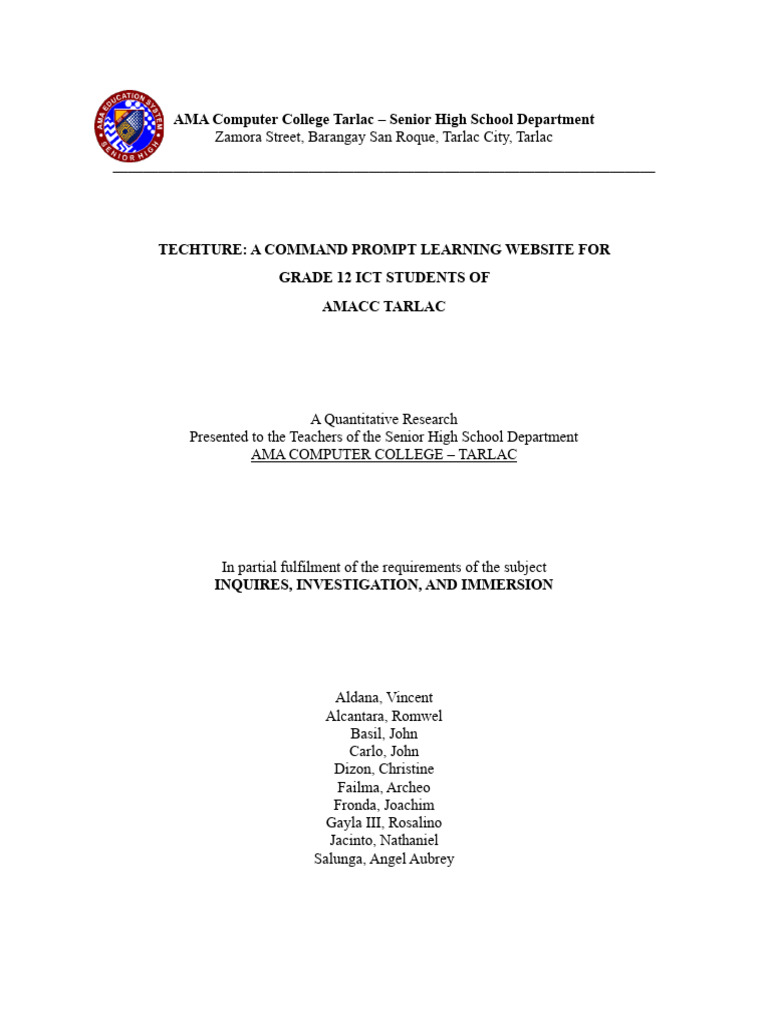 AMA EDUCATION SYSTEM
SENIOR HIGH

AMA Computer College Tarlac – Senior High School Department
Zamora Street, Barangay San Roque, Tarlac City, Tarlac

TECHTURE: A COMMAND PROMPT LEARNING WEBSITE FOR
GRADE 12 ICT STUDENTS OF
AMACC TARLAC

A Quantitative Research
Presented to the Teachers of the Senior High School Department
AMA COMPUTER COLLEGE – TARLAC

In partial fulfilment of the requirements of the subject
INQUIRES, INVESTIGATION, AND IMMERSION

Aldana, Vincent
Alcantara, Romwel
Basil, John
Carlo, John
Dizon, Christine
Failma, Archeo
Fronda, Joachim
Gayla III, Rosalino
Jacinto, Nathaniel
Salunga, Angel Aubrey